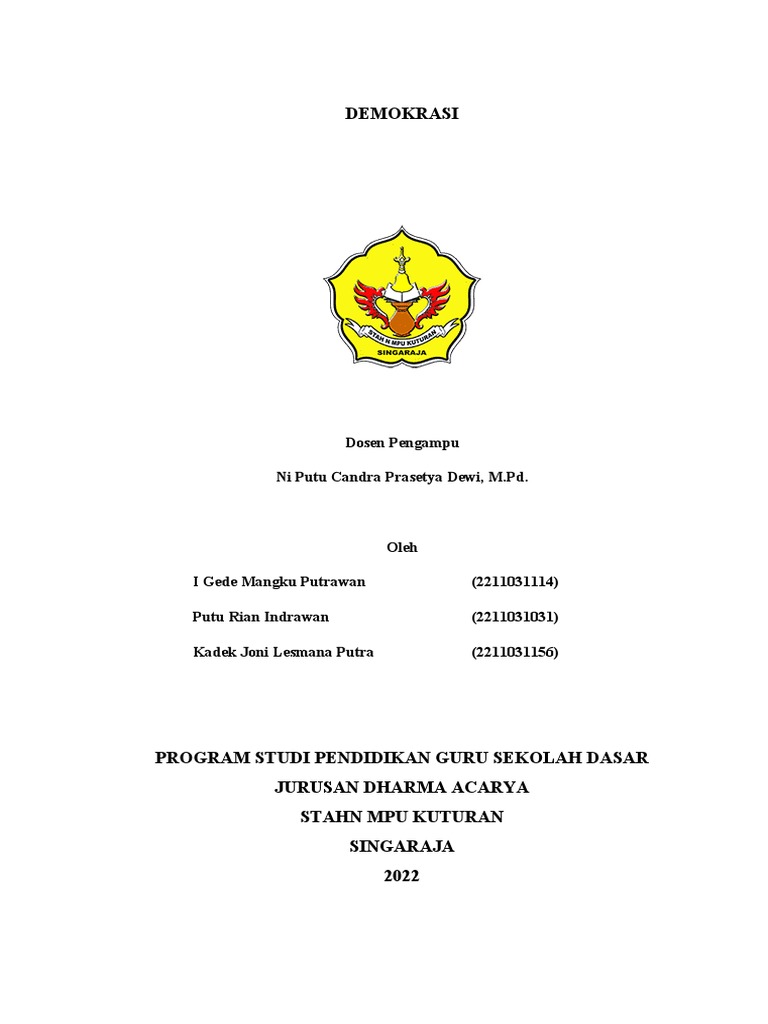 DEMOKRASI

STAH N MPU KUTURAN
SINGARAJA

Dosen Pengampu

Ni Putu Candra Prasetya Dewi, M.Pd.

Oleh

I Gede Mangku Putrawan (2211031114)

Putu Rian Indrawan (2211031031)

Kadek Joni Lesmana Putra (2211031156)

PROGRAM STUDI PENDIDIKAN GURU SEKOLAH DASAR
JURUSAN DHARMA ACARYA
STAHN MPU KUTURAN
SINGARAJA
2022